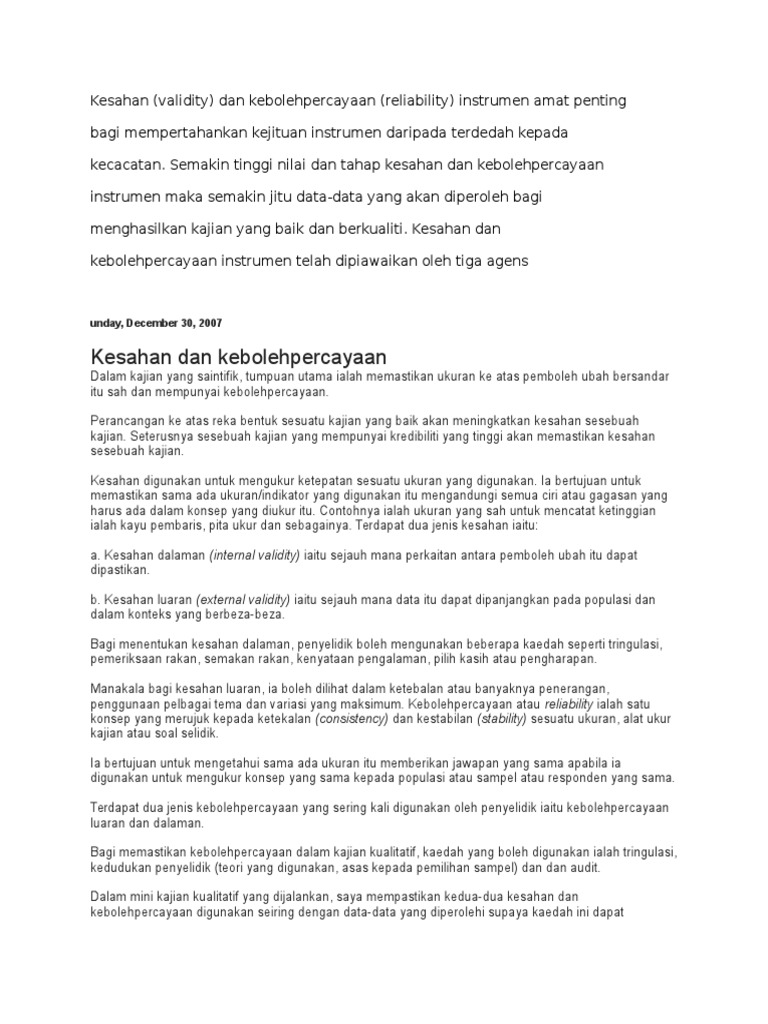 Kesahan (validity) dan kebolehpercayaan (reliability) instrumen amat penting bagi mempertahankan kejituan instrumen daripada terdedah kepada kecacatan. Semakin tinggi nilai dan tahap kesahan dan kebolehpercayaan instrumen maka semakin jitu data-data yang akan diperoleh bagi menghasilkan kajian yang baik dan berkualiti. Kesahan dan kebolehpercayaan instrumen telah dipiawaikan oleh tiga agens

unday, December 30, 2007

Kesahan dan kebolehpercayaan

Dalam kajian yang saintifik, tumpuan utama ialah memastikan ukuran ke atas pemboleh ubah bersandar itu sah dan mempunyai kebolehpercayaan.

Perancangan ke atas reka bentuk sesuatu kajian yang baik akan meningkatkan kesahan sesebuah kajian. Seterusnya sesebuah kajian yang mempunyai kredibiliti yang tinggi akan memastikan kesahan sesebuah kajian.

Kesahan digunakan untuk mengukur ketepatan sesuatu ukuran yang digunakan. Ia bertujuan untuk memastikan sama ada ukuran/indikator yang digunakan itu mengandungi semua ciri atau gagasan yang harus ada dalam konsep yang diukur itu. Contohnya ialah ukuran yang sah untuk mencatat ketinggian ialah kayu pembaris, pita ukur dan sebagainya. Terdapat dua jenis kesahan iaitu:

a. Kesahan dalaman (internal validity) iaitu sejauh mana perkaitan antara pemboleh ubah itu dapat dipastikan.

b. Kesahan luaran (external validity) iaitu sejauh mana data itu dapat dipanjangkan pada populasi dan dalam konteks yang berbeza-beza.

Bagi menentukan kesahan dalaman, penyelidik boleh mengunakan beberapa kaedah seperti tringulasi, pemeriksaan rakan, semakan rakan, kenyataan pengalaman, pilih kasih atau pengharapan.

Manakala bagi kesahan luaran, ia boleh dilihat dalam ketebalan atau banyaknya penerangan, penggunaan pelbagai tema dan variasi yang maksimum. Kebolehpercayaan atau reliability ialah satu konsep yang merujuk kepada ketekalan (consistency) dan kestabilan (stability) sesuatu ukuran, alat ukur kajian atau soal selidik.

Ia bertujuan untuk mengetahui sama ada ukuran itu memberikan jawapan yang sama apabila ia digunakan untuk mengukur konsep yang sama kepada populasi atau sampel atau responden yang sama.

Terdapat dua jenis kebolehpercayaan yang sering kali digunakan oleh penyelidik iaitu kebolehpercayaan luaran dan dalaman.

Bagi memastikan kebolehpercayaan dalam kajian kualitatif, kaedah yang boleh digunakan ialah tringulasi, kedudukan penyelidik (teori yang digunakan, asas kepada pemilihan sampel) dan dan audit.

Dalam mini kajian kualitatif yang dijalankan, saya mempastikan kedua-dua kesahan dan kebolehpercayaan digunakan seiring dengan data-data yang diperolehi supaya kaedah ini dapat